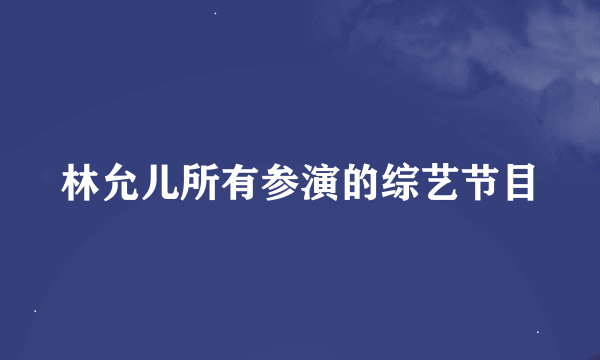 林允儿所有参演的综艺节目